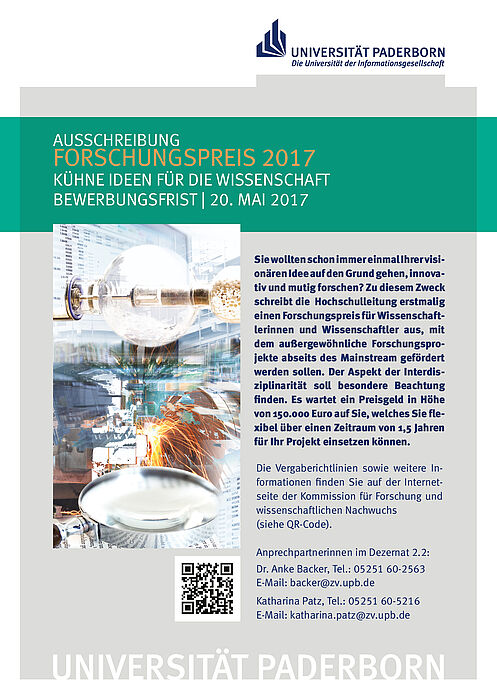 UNIVERSITÄT PADERBORN
Die Universität der Informationsgesellschaft

AUSSCHREIBUNG
FORSCHUNGSPREIS 2017
KÜHNE IDEEN FÜR DIE WISSENSCHAFT
BEWERBUNGSFRIST | 20. MAI 2017

Sie wollten schon immer einmal Ihrer visionären Idee auf den Grund gehen, innovativ und mutig forschen? Zu diesem Zweck schreibt die Hochschulleitung erstmalig einen Forschungspreis für Wissenschaftlerinnen und Wissenschaftler aus, mit dem außergewöhnliche Forschungsprojekte abseits des Mainstream gefördert werden sollen. Der Aspekt der Interdisziplinarität soll besondere Beachtung finden. Es wartet ein Preisgeld in Höhe von 150.000 Euro auf Sie, welches Sie flexibel über einen Zeitraum von 1,5 Jahren für Ihr Projekt einsetzen können.

Die Vergaberichtlinien sowie weitere Informationen finden Sie auf der Internetseite der Kommission für Forschung und wissenschaftlichen Nachwuchs (siehe QR-Code).

Anprechpartnerinnen im Dezernat 2.2:
Dr. Anke Backer, Tel.: 05251 60-2563
E-Mail: backer@zv.upb.de

Katharina Patz, Tel.: 05251 60-5216
E-Mail: katharina.patz@zv.upb.de

UNIVERSITÄT PADERBORN